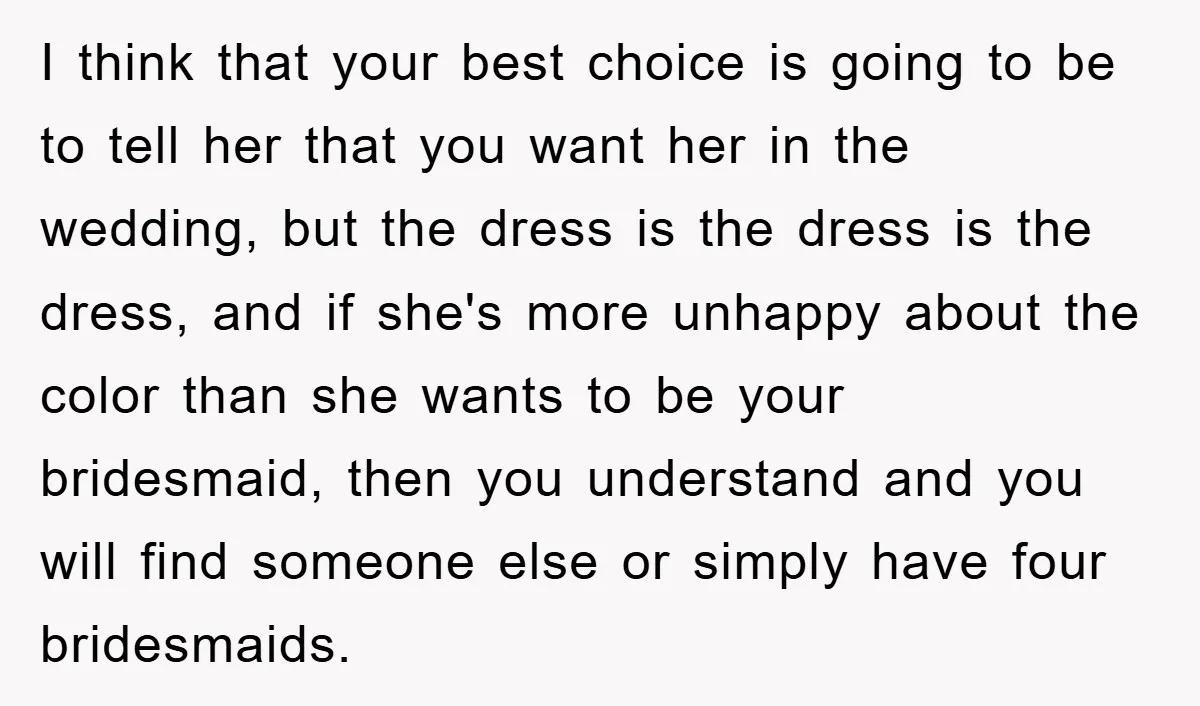 I think that your best choice is going to be to tell her that you want her in the wedding, but the dress is the dress is the dress, and if she's more unhappy about the color than she wants to be your bridesmaid, then you understand and you will find someone else or simply have four bridesmaids.